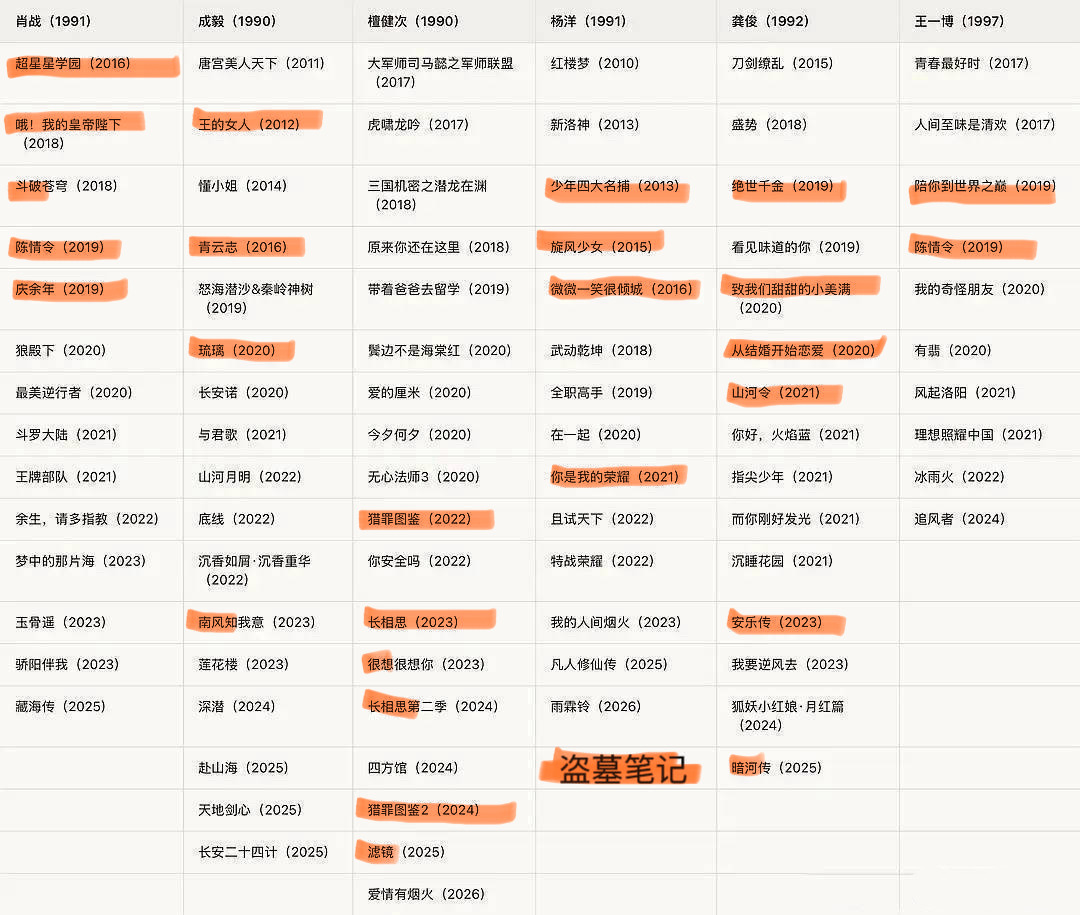 | 肖战（1991） | 成毅（1990） | 檀健次（1990） | 杨洋（1991） | 龚俊（1992） | 王一博（1997） |
|---|---|---|---|---|---|
| 超星星学园（2016） | 唐宫美人天下（2011） | 大军师司马懿之军师联盟（2017） | 红楼梦（2010） | 刀剑缭乱（2015） | 青春最好时（2017） |
| 哦！我的皇帝陛下（2018） | 王的女人（2012） | 虎啸龙吟（2017） | 新洛神（2013） | 盛势（2018） | 人间至味是清欢（2017） |
| 斗破苍穹（2018） | 懂小姐（2014） | 三国机密之潜龙在渊（2018） | 少年四大名捕（2013） | 绝世千金（2019） | 陪你到世界之巅（2019） |
| 陈情令（2019） | 青云志（2016） | 原来你还在这里（2018） | 旋风少女（2015） | 看见味道的你（2019） | 陈情令（2019） |
| 庆余年（2019） | 怒海潜沙&秦岭神树（2019） | 带着爸爸去留学（2019） | 微微一笑很倾城（2016） | 致我们甜甜的小美满（2020） | 我的奇怪朋友（2020） |
| 狼殿下（2020） | 琉璃（2020） | 鬓边不是海棠红（2020） | 武动乾坤（2018） | 从结婚开始恋爱（2020） | 有翡（2020） |
| 最美逆行者（2020） | 长安诺（2020） | 爱的厘米（2020） | 全职高手（2019） | 山河令（2021） | 风起洛阳（2021） |
| 斗罗大陆（2021） | 与君歌（2021） | 今夕何夕（2020） | 在一起（2020） | 你好，火焰蓝（2021） | 理想照耀中国（2021） |
| 王牌部队（2021） | 山河月明（2022） | 无心法师3（2020） | 你是我的荣耀（2021） | 指尖少年（2021） | 冰雨火（2022） |
| 余生，请多指教（2022） | 底线（2022） | 猎罪图鉴（2022） | 且试天下（2022） | 而你刚好发光（2021） | 追风者（2024） |
| 梦中的那片海（2023） | 沉香如屑·沉香重华（2022） | 你安全吗（2022） | 特战荣耀（2022） | 沉睡花园（2021） | |
| 玉骨遥（2023） | 南风知我意（2023） | 长相思（2023） | 我的人间烟火（2023） | 安乐传（2023） | |
| 骄阳伴我（2023） | 莲花楼（2023） | 很想很想你（2023） | 凡人修仙传（2025） | 我要逆风去（2023） | |
| 藏海传（2025） | 深潜（2024） | 长相思第二季（2024） | 雨霖铃（2026） | 狐妖小红娘·月红篇（2024） | |
| | 赴山海（2025） | 四方馆（2024） | 盗墓笔记 | 暗河传（2025） | |
| | 天地剑心（2025） | 猎罪图鉴2（2024） | | | |
| | 长安二十四计（2025） | 滤镜（2025） | | | |
| | | 爱情有烟火（2026） | | | |